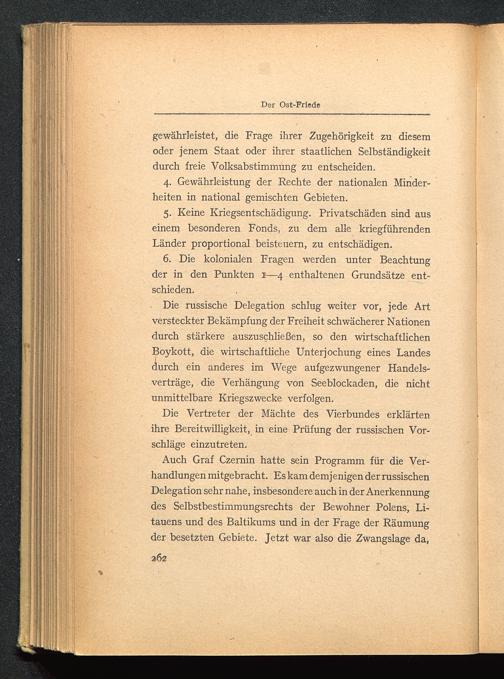 Der Ost-Friede

gewährleistet, die Frage ihrer Zugehörigkeit zu diesem oder jenem Staat oder ihrer staatlichen Selbständigkeit durch freie Volksabstimmung zu entscheiden.

4. Gewährleistung der Rechte der nationalen Minderheiten in national gemischten Gebieten.

5. Keine Kriegsentschädigung. Privatschäden sind aus einem besonderen Fonds, zu dem alle kriegführenden Länder proportional beisteuern, zu entschädigen.

6. Die kolonialen Fragen werden unter Beachtung der in den Punkten 1—4 enthaltenen Grundsätze entschieden.

Die russische Delegation schlug weiter vor, jede Art versteckter Bekämpfung der Freiheit schwächerer Nationen durch stärkere auszuschließen, so den wirtschaftlichen Boykott, die wirtschaftliche Unterjochung eines Landes durch ein anderes im Wege aufgezwungener Handelsverträge, die Verhängung von Seeblockaden, die nicht unmittelbare Kriegszwecke verfolgen.

Die Vertreter der Mächte des Vierbundes erklärten ihre Bereitwilligkeit, in eine Prüfung der russischen Vorschläge einzutreten.

Auch Graf Czernin hatte sein Programm für die Verhandlungen mitgebracht. Es kam demjenigen der russischen Delegation sehr nahe, insbesondere auch in der Anerkennung des Selbstbestimmungsrechts der Bewohner Polens, Litauens und des Baltikums und in der Frage der Räumung der besetzten Gebiete. Jetzt war also die Zwangslage da,

262